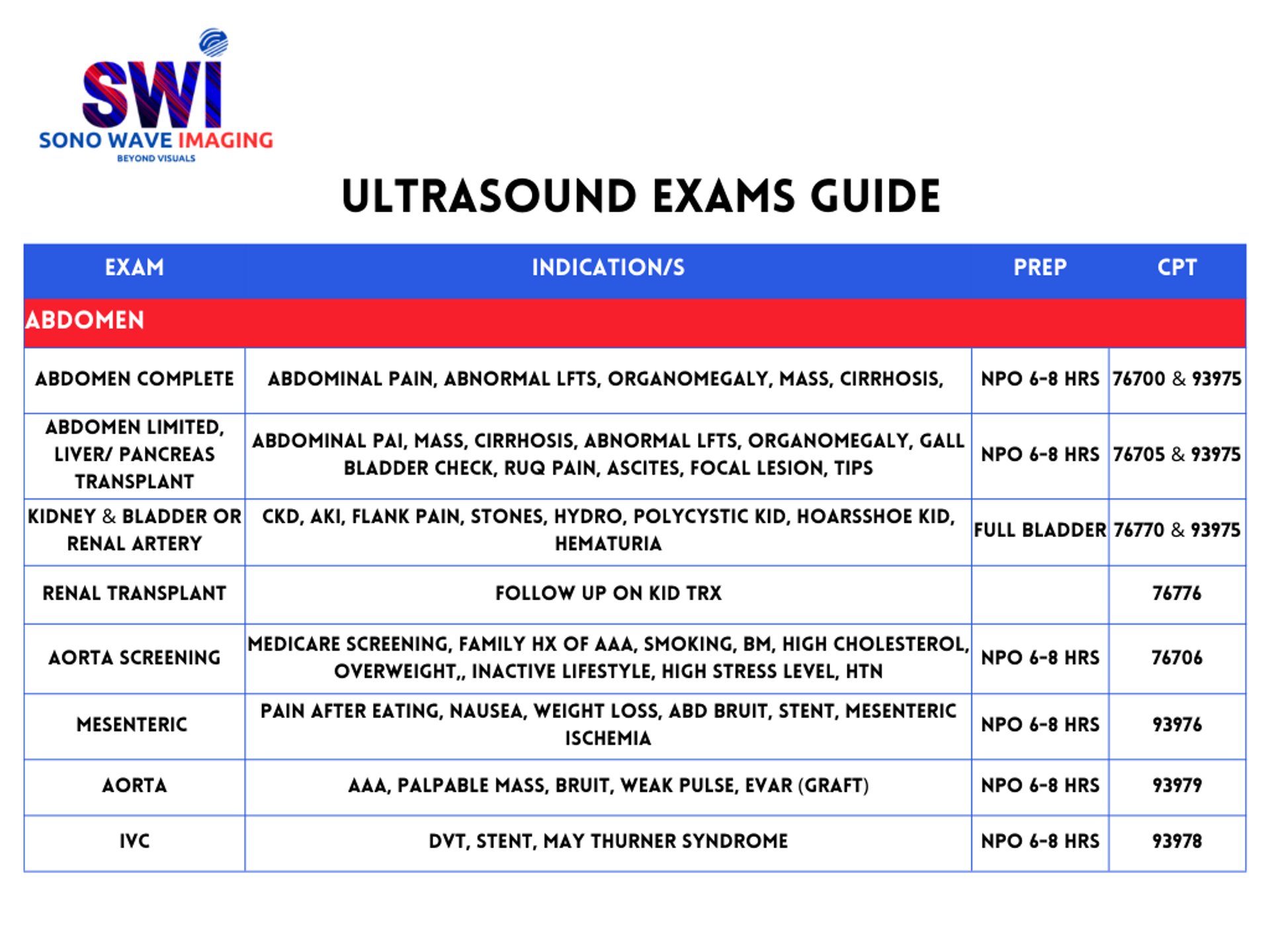 SWI
SONO WAVE IMAGING
BEYOND VISUALS

ULTRASOUND EXAMS GUIDE

| EXAM | INDICATION/S | PREP | CPT |
|---|---|---|---|
| ABDOMEN | | | |
| ABDOMEN COMPLETE | ABDOMINAL PAIN, ABNORMAL LFTS, ORGANOMEGALY, MASS, CIRRHOSIS, | NPO 6-8 HRS | 76700 & 93975 |
| ABDOMEN LIMITED, LIVER/ PANCREAS TRANSPLANT | ABDOMINAL PAI, MASS, CIRRHOSIS, ABNORMAL LFTS, ORGANOMEGALY, GALL BLADDER CHECK, RUQ PAIN, ASCITES, FOCAL LESION, TIPS | NPO 6-8 HRS | 76705 & 93975 |
| KIDNEY & BLADDER OR RENAL ARTERY | CKD, AKI, FLANK PAIN, STONES, HYDRO, POLYCYSTIC KID, HOARSSHOE KID, HEMATURIA | FULL BLADDER | 76770 & 93975 |
| RENAL TRANSPLANT | FOLLOW UP ON KID TRX | | 76776 |
| AORTA SCREENING | MEDICARE SCREENING, FAMILY HX OF AAA, SMOKING, BM, HIGH CHOLESTEROL, OVERWEIGHT,, INACTIVE LIFESTYLE, HIGH STRESS LEVEL, HTN | NPO 6-8 HRS | 76706 |
| MESENTERIC | PAIN AFTER EATING, NAUSEA, WEIGHT LOSS, ABD BRUIT, STENT, MESENTERIC ISCHEMIA | NPO 6-8 HRS | 93976 |
| AORTA | AAA, PALPABLE MASS, BRUIT, WEAK PULSE, EVAR (GRAFT) | NPO 6-8 HRS | 93979 |
| IVC | DVT, STENT, MAY THURNER SYNDROME | NPO 6-8 HRS | 93978 |